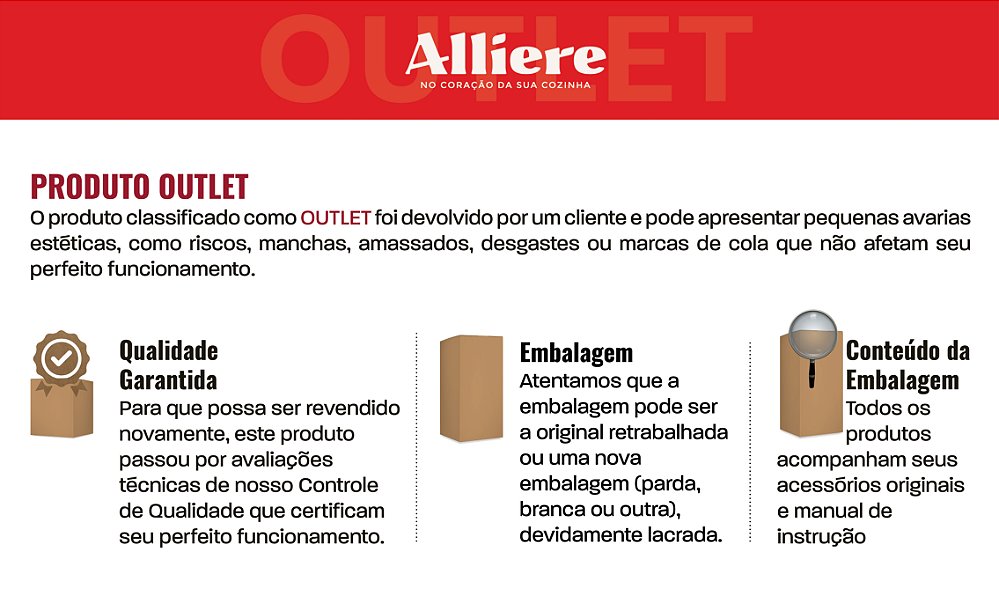 OUTLET
Alliere
NO CORAÇÃO DA SUA COZINHA

PRODUTO OUTLET
O produto classificado como OUTLET foi devolvido por um cliente e pode apresentar pequenas avarias estéticas, como riscos, manchas, amassados, desgastes ou marcas de cola que não afetam seu perfeito funcionamento.

Qualidade Garantida
Para que possa ser revendido novamente, este produto passou por avaliações técnicas de nosso Controle de Qualidade que certificam seu perfeito funcionamento.

Embalagem
Atentamos que a embalagem pode ser a original retrabalhada ou uma nova embalagem (parda, branca ou outra), devidamente lacrada.

Conteúdo da Embalagem
Todos os produtos acompanham seus acessórios originais e manual de instrução